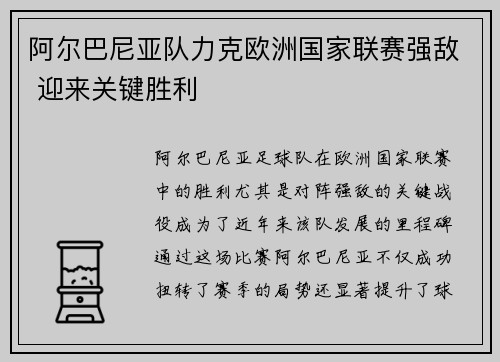 阿尔巴尼亚队力克欧洲国家联赛强敌 迎来关键胜利

阿尔巴尼亚足球队在欧洲国家联赛中的胜利尤其是对阵强敌的关键战役成为了近年来该队发展的里程碑通过这场比赛阿尔巴尼亚不仅成功扭转了赛季的局势还显著提升了球